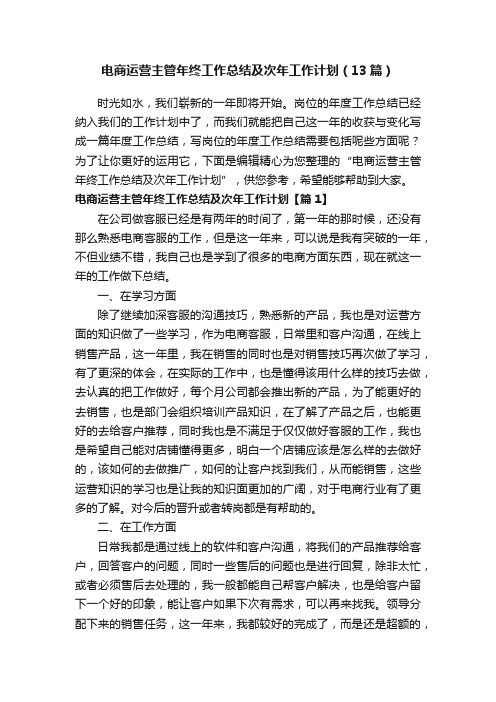 电商运营主管年终工作总结及次年工作计划（13篇）

时光如水，我们崭新的一年即将开始。岗位的年度工作总结已经纳入我们的工作计划中了，而我们就能把自己这一年的收获与变化写成一篇年度工作总结，写岗位的年度工作总结需要包括呢些方面呢？为了让你更好的运用它，下面是编辑精心为您整理的“电商运营主管年终工作总结及次年工作计划”，供您参考，希望能够帮助到大家。

电商运营主管年终工作总结及次年工作计划【篇1】

在公司做客服已经是有两年的时间了，第一年的那时候，还没有那么熟悉电商客服的工作，但是这一年来，可以说是我有突破的一年，不但业绩不错，我自己也是学到了很多的电商方面东西，现在就这一年的工作做下总结。

一、在学习方面

除了继续加深客服的沟通技巧，熟悉新的产品，我也是对运营方面的知识做了一些学习，作为电商客服，日常里和客户沟通，在线上销售产品，这一年里，我在销售的同时也是对销售技巧再次做了学习，有了更深的体会，在实际的工作中，也是懂得该用什么样的技巧去做，去认真的把工作做好，每个月公司都会推出新的产品，为了能更好的去销售，也是部门会组织培训产品知识，在了解了产品之后，也能更好的去给客户推荐，同时我也是不满足于仅仅做好客服的工作，我也是希望自己能对店铺懂得更多，明白一个店铺应该是怎么样的去做好的，该如何的去做推广，如何的让客户找到我们，从而能销售，这些运营知识的学习也是让我的知识面更加的广阔，对于电商行业有了更多的了解。对今后的晋升或者转岗都是有帮助的。

二、在工作方面

日常我都是通过线上的软件和客户沟通，将我们的产品推荐给客户，回答客户的问题，同时一些售后的问题也是进行回复，除非太忙，或者必须售后去处理的，我一般都能自己帮客户解决，也是给客户留下一个好的印象，能让客户如果下次有需求，可以再来找我。领导分配下来的销售任务，这一年来，我都较好的完成了，而是还是超额的，